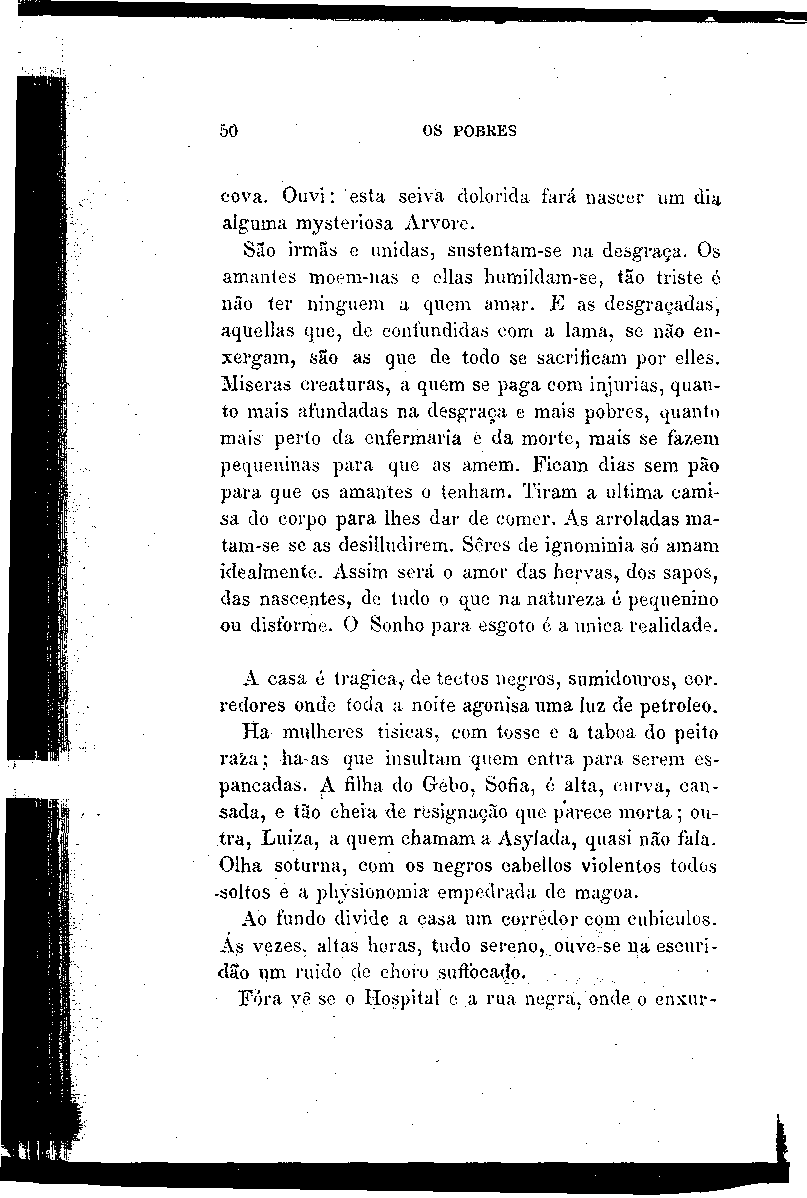 50 OS POBRES

cova. Ouvi: esta seiva dolorida fará nascer um dia alguma mysteriosa Arvore.

São irmãs e unidas, sustentam-se na desgraça. Os amantes moem-nas e ellas humildam-se, tão triste é não ter ninguem a quem amar. E as desgraçadas, aquellas que, de confundidas com a lama, se não enxergam, são as que de todo se sacrificam por elles. Miseras creaturas, a quem se paga com injurias, quanto mais afundadas na desgraça e mais pobres, quanto mais perto da enfermaria e da morte, mais se fazem pequeninas para que as amem. Ficam dias sem pão para que os amantes o tenham. Tiram a ultima camisa do corpo para lhes dar de comer. As arroladas matam-se se as desilludirem. Sêres de ignominia só amam idealmente. Assim será o amor das hervas, dos sapos, das nascentes, de tudo o que na natureza é pequenino ou disforme. O Sonho para esgoto é a unica realidade.

A casa é tragica, de tectos negros, sumidouros, corredores onde toda a noite agonisa uma luz de petroleo.

Ha mulheres tisicas, com tosse e a taboa do peito raza; ha-as que insultam quem entra para serem espancadas. A filha do Gebo, Sofia, é alta, curva, cansada, e tão cheia de resignação que parece morta; outra, Luiza, a quem chamam a Asylada, quasi não fala. Olha soturna, com os negros cabellos violentos todos soltos e a physionomia empedrada de magoa.

Ao fundo divide a casa um corredor com cubiculos. Ás vezes, altas horas, tudo sereno, ouve-se na escuridão um ruido de choro suffocado.

Fóra vê se o Hospital e a rua negra, onde o enxur-